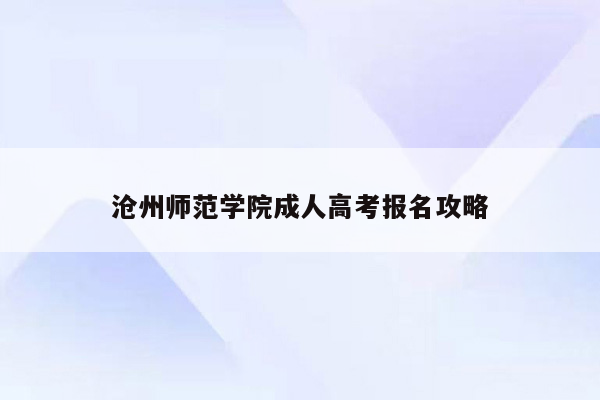 沧州师范学院成人高考报名攻略